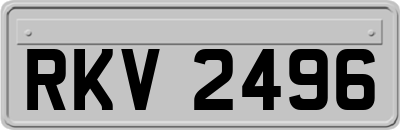 RKV 2496